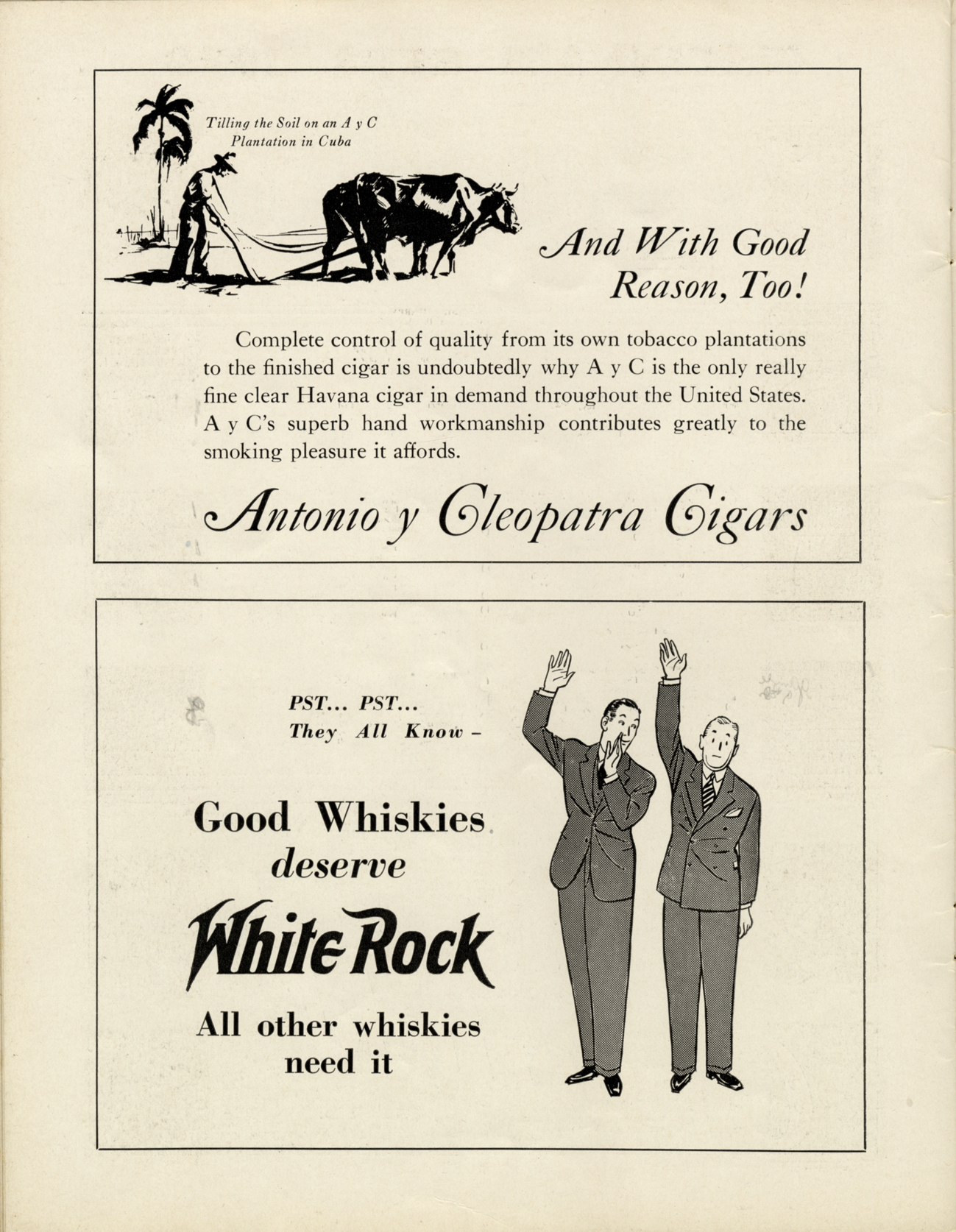 Tilling the Soil on an A y C Plantation in Cuba

And With Good Reason, Too!

Complete control of quality from its own tobacco plantations to the finished cigar is undoubtedly why A y C is the only really fine clear Havana cigar in demand throughout the United States. A y C's superb hand workmanship contributes greatly to the smoking pleasure it affords.

Antonio y Cleopatra Cigars

PST... PST...
They All Know –

Good Whiskies
deserve
White Rock
All other whiskies need it